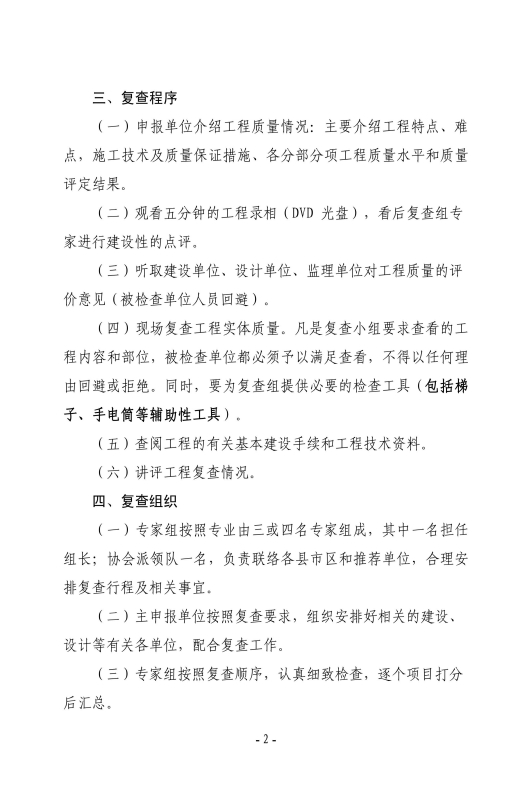 三、复查程序

（一）申报单位介绍工程质量情况：主要介绍工程特点、难点，施工技术及质量保证措施、各分部分项工程质量水平和质量评定结果。

（二）观看五分钟的工程录相（DVD 光盘），看后复查组专家进行建设性的点评。

（三）听取建设单位、设计单位、监理单位对工程质量的评价意见（被检查单位人员回避）。

（四）现场复查工程实体质量。凡是复查小组要求查看的工程内容和部位，被检查单位都必须予以满足查看，不得以任何理由回避或拒绝。同时，要为复查组提供必要的检查工具（包括梯子、手电筒等辅助性工具）。

（五）查阅工程的有关基本建设手续和工程技术资料。

（六）讲评工程复查情况。

四、复查组织

（一）专家组按照专业由三或四名专家组成，其中一名担任组长；协会派领队一名，负责联络各县市区和推荐单位，合理安排复查行程及相关事宜。

（二）主申报单位按照复查要求，组织安排好相关的建设、设计等有关各单位，配合复查工作。

（三）专家组按照复查顺序，认真细致检查，逐个项目打分后汇总。

- 2 -